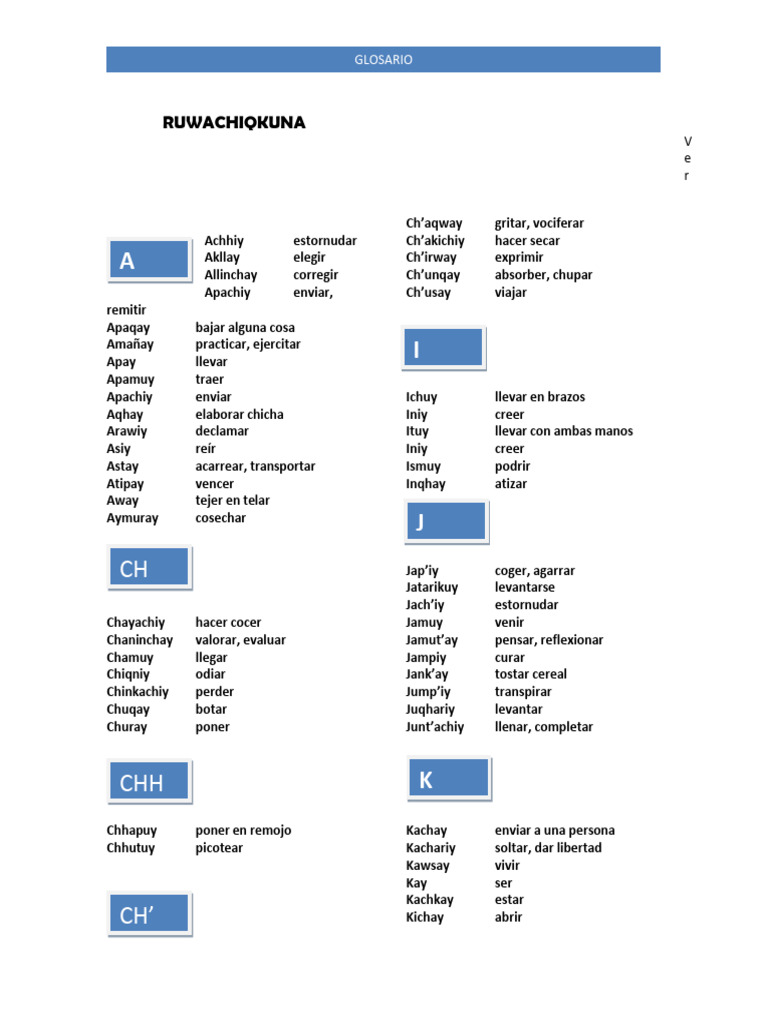 GLOSARIO

RUWACHIQKUNA

V
e
r

A

Achhiy estornudar
Akllay elegir
Allinchay corregir
Apachiy enviar, remitir
Apaqay bajar alguna cosa
Amañay practicar, ejercitar
Apay llevar
Apamuy traer
Apachiy enviar
Aqhay elaborar chicha
Arawiy declamar
Asiy reír
Astay acarrear, transportar
Atipay vencer
Away tejer en telar
Aymuray cosechar

CH

Chayachiy hacer cocer
Chaninchay valorar, evaluar
Chamuy llegar
Chiqniy odiar
Chinkachiy perder
Chuqay botar
Churay poner

CHH

Chhapuy poner en remojo
Chhutuy picotear

CH'

Ch'aqway gritar, vociferar
Ch'akichiy hacer secar
Ch'irway exprimir
Ch'unqay absorber, chupar
Ch'usay viajar

I

Ichuy llevar en brazos
Iniy creer
Ituy llevar con ambas manos
Iniy creer
Ismuy podrir
Inqhay atizar

J

Jap'iy coger, agarrar
Jatarikuy levantarse
Jach'iy estornudar
Jamuy venir
Jamut'ay pensar, reflexionar
Jampiy curar
Jank'ay tostar cereal
Jump'iy transpirar
Juqhariy levantar
Junt'achiy llenar, completar

K

Kachay enviar a una persona
Kachariy soltar, dar libertad
Kawsay vivir
Kay ser
Kachkay estar
Kichay abrir